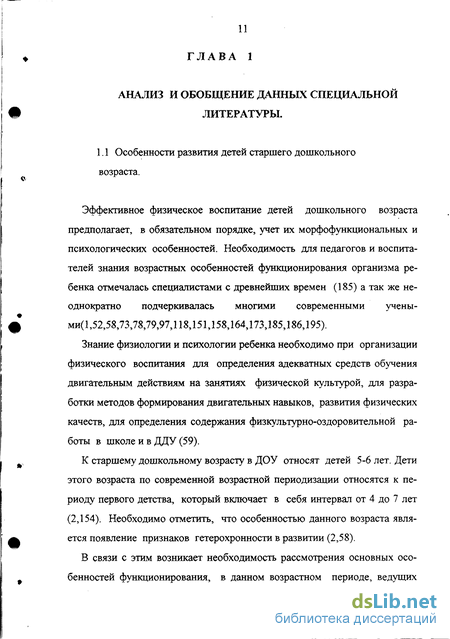 11

ГЛАВА 1

АНАЛИЗ И ОБОБЩЕНИЕ ДАННЫХ СПЕЦИАЛЬНОЙ ЛИТЕРАТУРЫ.

1.1 Особенности развития детей старшего дошкольного возраста.

Эффективное физическое воспитание детей дошкольного возраста предполагает, в обязательном порядке, учет их морфофункциональных и психологических особенностей. Необходимость для педагогов и воспитателей знания возрастных особенностей функционирования организма ребенка отмечалась специалистами с древнейших времен (185) а так же неоднократно подчеркивалась многими современными учеными(1,52,58,73,78,79,97,118,151,158,164,173,185,186,195).

Знание физиологии и психологии ребенка необходимо при организации физического воспитания для определения адекватных средств обучения двигательным действиям на занятиях физической культурой, для разработки методов формирования двигательных навыков, развития физических качеств, для определения содержания физкультурно-оздоровительной работы в школе и в ДДУ (59).

К старшему дошкольному возрасту в ДОУ относят детей 5-6 лет. Дети этого возраста по современной возрастной периодизации относятся к периоду первого детства, который включает в себя интервал от 4 до 7 лет (2,154). Необходимо отметить, что особенностью данного возраста является появление признаков гетерохронности в развитии (2,58).

В связи с этим возникает необходимость рассмотрения основных особенностей функционирования, в данном возрастном периоде, ведущих

dsLib.net
библиотека диссертаций